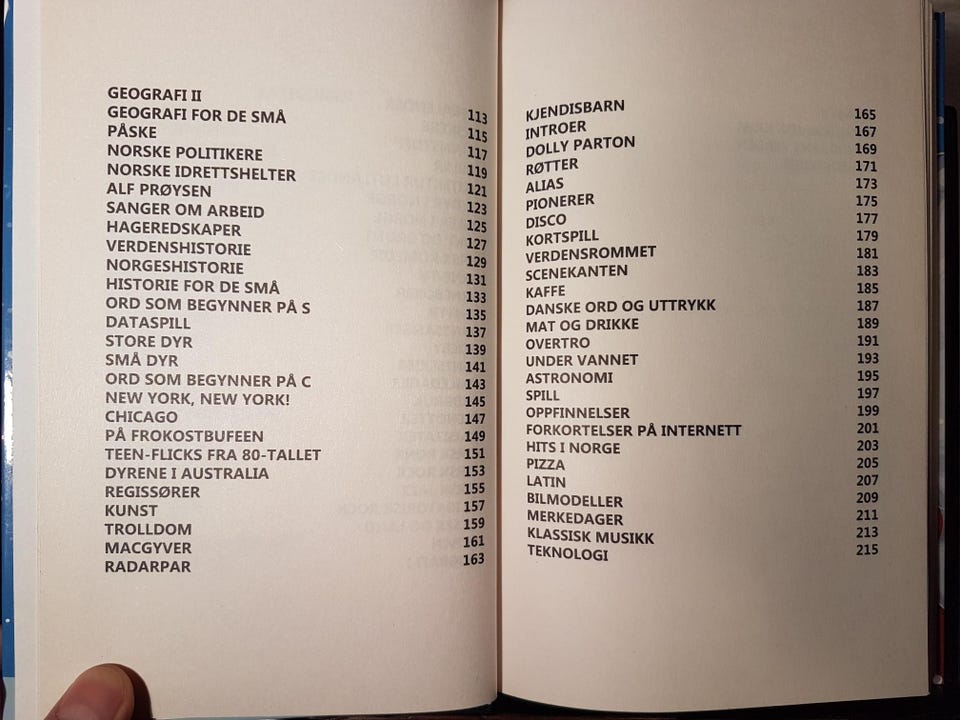 GEOGRAFI II 113
GEOGRAFI FOR DE SMÅ 115
PÅSKE 117
NORSKE POLITIKERE 119
NORSKE IDRETTSHELTER 121
ALF PRØYSEN 123
SANGER OM ARBEID 125
HAGEREDSKAPER 127
VERDENSHISTORIE 129
NORGESHISTORIE 131
HISTORIE FOR DE SMÅ 133
ORD SOM BEGYNNER PÅ S 135
DATASPILL 137
STORE DYR 139
SMÅ DYR 141
ORD SOM BEGYNNER PÅ C 143
NEW YORK, NEW YORK! 145
CHICAGO 147
PÅ FROKOSTBUFEEN 149
TEEN-FLICKS FRA 80-TALLET 151
DYRENE I AUSTRALIA 153
REGISSØRER 155
KUNST 157
TROLLDOM 159
MACGYVER 161
RADARPAR 163

KJENDISBARN 165
INTROER 167
DOLLY PARTON 169
RØTTER 171
ALIAS 173
PIONERER 175
DISCO 177
KORTSPILL 179
VERDENSROMMET 181
SCENEKANTEN 183
KAFFE 185
DANSKE ORD OG UTTRYKK 187
MAT OG DRIKKE 189
OVERTRO 191
UNDER VANNET 193
ASTRONOMI 195
SPILL 197
OPPFINNELSER 199
FORKORTELSER PÅ INTERNETT 201
HITS I NORGE 203
PIZZA 205
LATIN 207
BILMODELLER 209
MERKEDAGER 211
KLASSISK MUSIKK 213
TEKNOLOGI 215